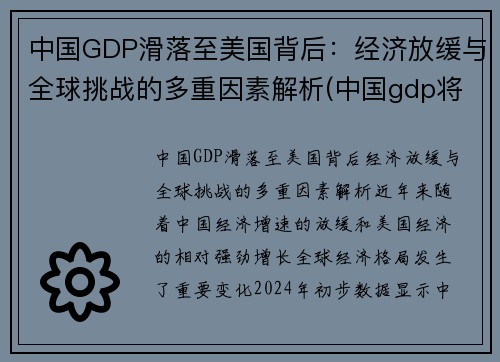 中国GDP滑落至美国背后：经济放缓与全球挑战的多重因素解析(中国gdp将

中国GDP滑落至美国背后经济放缓与全球挑战的多重因素解析近年来随着中国经济增速的放缓和美国经济的相对强劲增长全球经济格局发生了重要变化2024年初步数据显示中